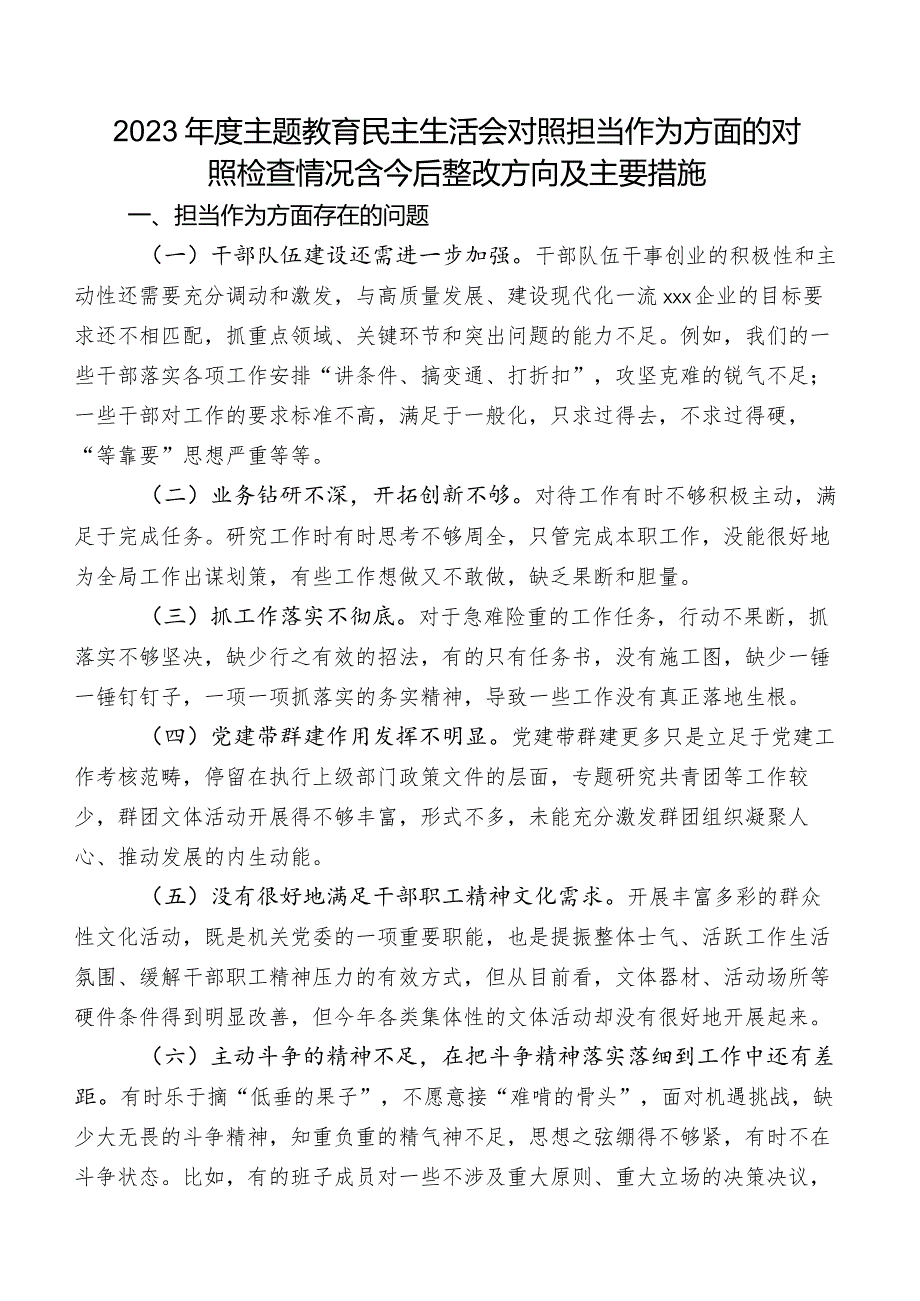 2023年度主题教育民主生活会对照担当作为方面的对照检查情况含今后整改方向及主要措施

一、担当作为方面存在的问题

（一）干部队伍建设还需进一步加强。干部队伍干事创业的积极性和主动性还需要充分调动和激发，与高质量发展、建设现代化一流xxx企业的目标要求还不相匹配，抓重点领域、关键环节和突出问题的能力不足。例如，我们的一些干部落实各项工作安排“讲条件、搞变通、打折扣”，攻坚克难的锐气不足；一些干部对工作的要求标准不高，满足于一般化，只求过得去，不求过得硬，“等靠要”思想严重等等。

（二）业务钻研不深，开拓创新不够。对待工作有时不够积极主动，满足于完成任务。研究工作时有时思考不够周全，只管完成本职工作，没能很好地为全局工作出谋划策，有些工作想做又不敢做，缺乏果断和胆量。

（三）抓工作落实不彻底。对于急难险重的工作任务，行动不果断，抓落实不够坚决，缺少行之有效的招法，有的只有任务书，没有施工图，缺少一锤一锤钉钉子，一项一项抓落实的务实精神，导致一些工作没有真正落地生根。

（四）党建带群建作用发挥不明显。党建带群建更多只是立足于党建工作考核范畴，停留在执行上级部门政策文件的层面，专题研究共青团等工作较少，群团文体活动开展得不够丰富，形式不多，未能充分激发群团组织凝聚人心、推动发展的内生动能。

（五）没有很好地满足干部职工精神文化需求。开展丰富多彩的群众性文化活动，既是机关党委的一项重要职能，也是提振整体士气、活跃工作生活氛围、缓解干部职工精神压力的有效方式，但从目前看，文体器材、活动场所等硬件条件得到明显改善，但今年各类集体性的文体活动却没有很好地开展起来。

（六）主动斗争的精神不足，在把斗争精神落实落细到工作中还有差距。有时乐于摘“低垂的果子”，不愿意接“难啃的骨头”，面对机遇挑战，缺少大无畏的斗争精神，知重负重的精气神不足，思想之弦绷得不够紧，有时不在斗争状态。比如，有的班子成员对一些不涉及重大原则、重大立场的决策决议，